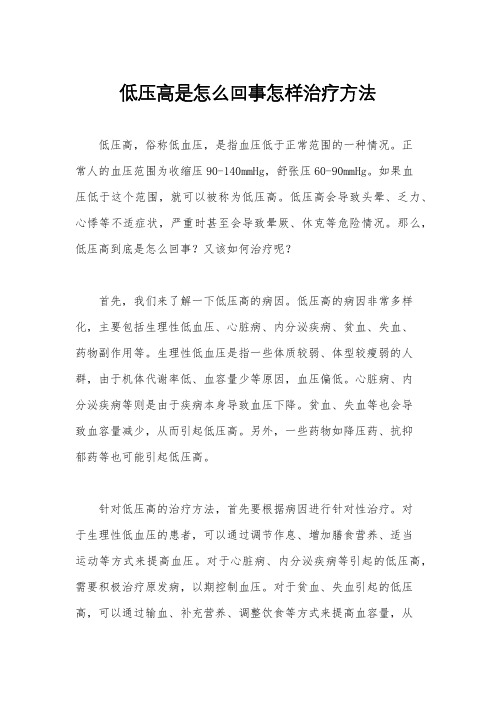 低压高是怎么回事怎样治疗方法

低压高，俗称低血压，是指血压低于正常范围的一种情况。正常人的血压范围为收缩压 90-140mmHg，舒张压 60-90mmHg。如果血压低于这个范围，就可以被称为低压高。低压高会导致头晕、乏力、心悸等不适症状，严重时甚至会导致晕厥、休克等危险情况。那么，低压高到底是怎么回事？又该如何治疗呢？

首先，我们来了解一下低压高的病因。低压高的病因非常多样化，主要包括生理性低血压、心脏病、内分泌疾病、贫血、失血、药物副作用等。生理性低血压是指一些体质较弱、体型较瘦弱的人群，由于机体代谢率低、血容量少等原因，血压偏低。心脏病、内分泌疾病等则是由于疾病本身导致血压下降。贫血、失血等也会导致血容量减少，从而引起低压高。另外，一些药物如降压药、抗抑郁药等也可能引起低压高。

针对低压高的治疗方法，首先要根据病因进行针对性治疗。对于生理性低血压的患者，可以通过调节作息、增加膳食营养、适当运动等方式来提高血压。对于心脏病、内分泌疾病等引起的低压高，需要积极治疗原发病，以期控制血压。对于贫血、失血引起的低压高，可以通过输血、补充营养、调整饮食等方式来提高血容量，从